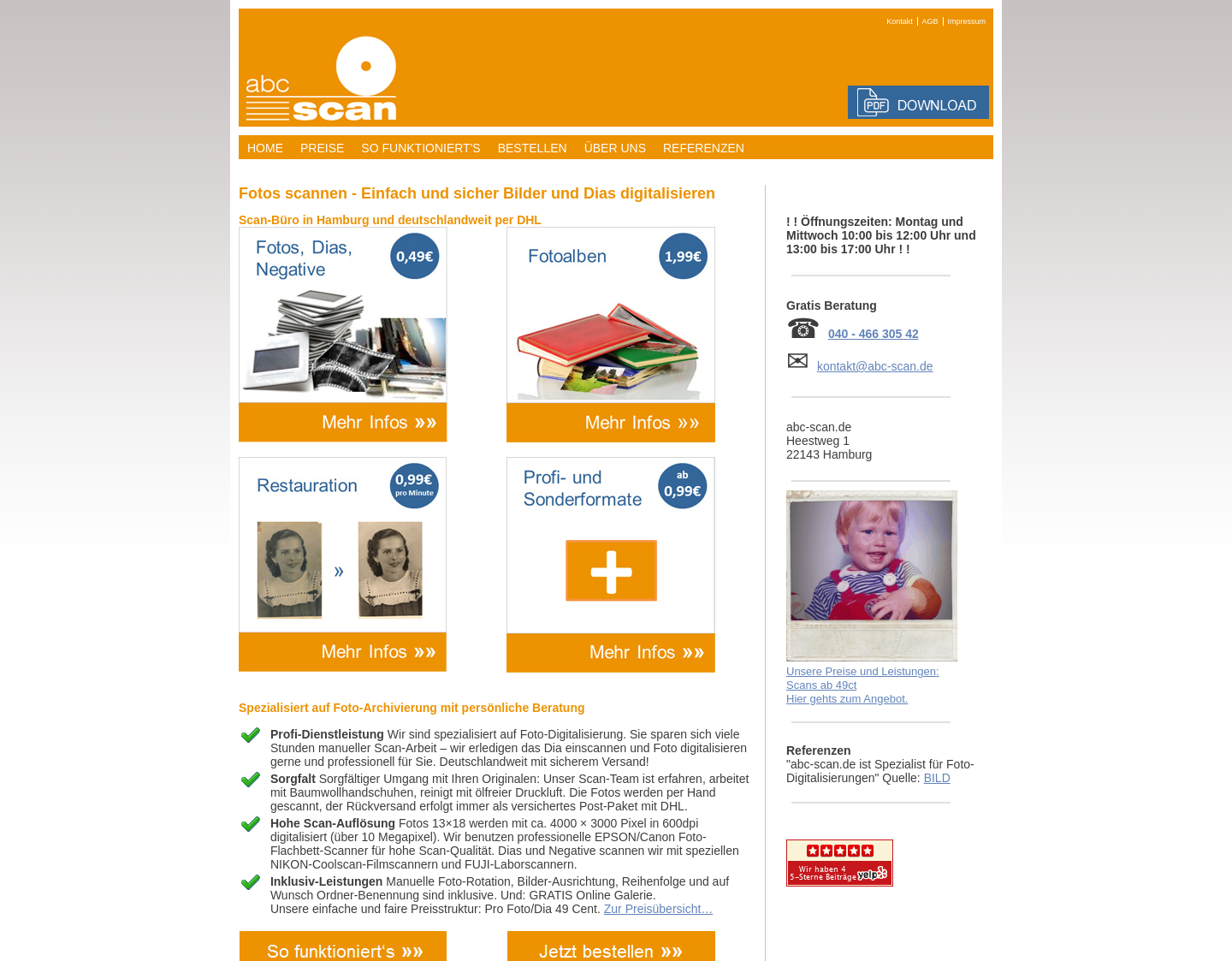 Kontakt | AGB | Impressum

abc scan

PDF DOWNLOAD

HOME PREISE SO FUNKTIONIERT'S BESTELLEN ÜBER UNS REFERENZEN

Fotos scannen - Einfach und sicher Bilder und Dias digitalisieren

Scan-Büro in Hamburg und deutschlandweit per DHL

Fotos, Dias, Negative
0,49€
Mehr Infos »»

Fotoalben
1,99€
Mehr Infos »»

Restauration
0,99€ pro Minute
»
Mehr Infos »»

Profi- und Sonderformate
ab 0,99€
Mehr Infos »»

Spezialisiert auf Foto-Archivierung mit persönliche Beratung

Profi-Dienstleistung Wir sind spezialisiert auf Foto-Digitalisierung. Sie sparen sich viele Stunden manueller Scan-Arbeit – wir erledigen das Dia einscannen und Foto digitalisieren gerne und professionell für Sie. Deutschlandweit mit sicherem Versand!

Sorgfalt Sorgfältiger Umgang mit Ihren Originalen: Unser Scan-Team ist erfahren, arbeitet mit Baumwollhandschuhen, reinigt mit ölfreier Druckluft. Die Fotos werden per Hand gescannt, der Rückversand erfolgt immer als versichertes Post-Paket mit DHL.

Hohe Scan-Auflösung Fotos 13×18 werden mit ca. 4000 × 3000 Pixel in 600dpi digitalisiert (über 10 Megapixel). Wir benutzen professionelle EPSON/Canon Foto-Flachbett-Scanner für hohe Scan-Qualität. Dias und Negative scannen wir mit speziellen NIKON-Coolscan-Filmscannern und FUJI-Laborscannern.

Inklusiv-Leistungen Manuelle Foto-Rotation, Bilder-Ausrichtung, Reihenfolge und auf Wunsch Ordner-Benennung sind inklusive. Und: GRATIS Online Galerie.
Unsere einfache und faire Preisstruktur: Pro Foto/Dia 49 Cent. Zur Preisübersicht…

So funktioniert's »»

Jetzt bestellen »»

! ! Öffnungszeiten: Montag und Mittwoch 10:00 bis 12:00 Uhr und 13:00 bis 17:00 Uhr ! !

Gratis Beratung
040 - 466 305 42
kontakt@abc-scan.de

abc-scan.de
Heestweg 1
22143 Hamburg

Unsere Preise und Leistungen:
Scans ab 49ct
Hier gehts zum Angebot.

Referenzen
"abc-scan.de ist Spezialist für Foto-Digitalisierungen" Quelle: BILD

Wir haben 4 5-Sterne Beiträge yelp